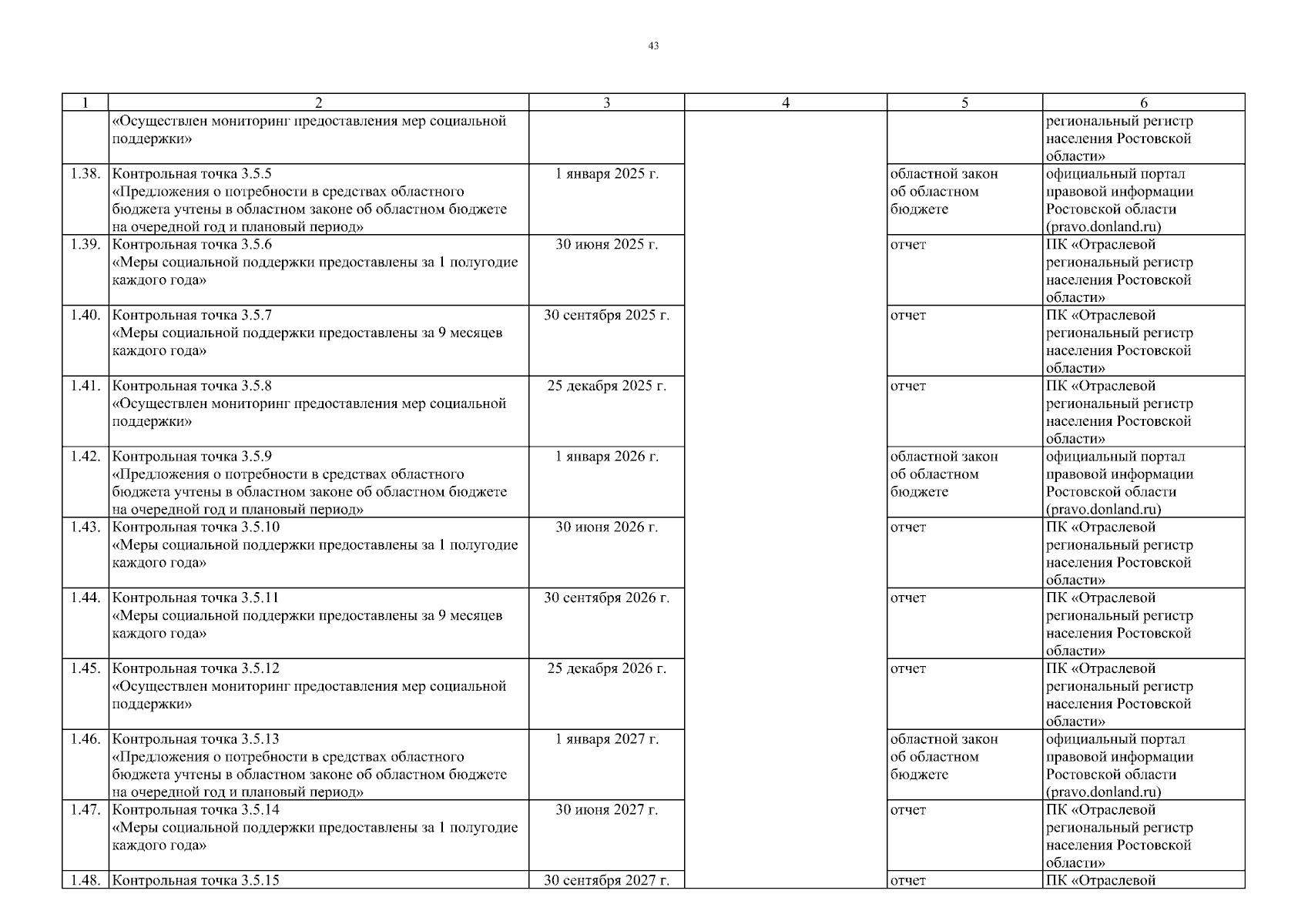 43

| 1 | 2 | 3 | 4 | 5 | 6 |
|---|---|---|---|---|---|
| | «Осуществлен мониторинг предоставления мер социальной поддержки» | | | | региональный регистр населения Ростовской области» |
| 1.38. | Контрольная точка 3.5.5 «Предложения о потребности в средствах областного бюджета учтены в областном законе об областном бюджете на очередной год и плановый период» | 1 января 2025 г. | | областной закон об областном бюджете | официальный портал правовой информации Ростовской области (pravo.donland.ru) |
| 1.39. | Контрольная точка 3.5.6 «Меры социальной поддержки предоставлены за 1 полугодие каждого года» | 30 июня 2025 г. | | отчет | ПК «Отраслевой региональный регистр населения Ростовской области» |
| 1.40. | Контрольная точка 3.5.7 «Меры социальной поддержки предоставлены за 9 месяцев каждого года» | 30 сентября 2025 г. | | отчет | ПК «Отраслевой региональный регистр населения Ростовской области» |
| 1.41. | Контрольная точка 3.5.8 «Осуществлен мониторинг предоставления мер социальной поддержки» | 25 декабря 2025 г. | | отчет | ПК «Отраслевой региональный регистр населения Ростовской области» |
| 1.42. | Контрольная точка 3.5.9 «Предложения о потребности в средствах областного бюджета учтены в областном законе об областном бюджете на очередной год и плановый период» | 1 января 2026 г. | | областной закон об областном бюджете | официальный портал правовой информации Ростовской области (pravo.donland.ru) |
| 1.43. | Контрольная точка 3.5.10 «Меры социальной поддержки предоставлены за 1 полугодие каждого года» | 30 июня 2026 г. | | отчет | ПК «Отраслевой региональный регистр населения Ростовской области» |
| 1.44. | Контрольная точка 3.5.11 «Меры социальной поддержки предоставлены за 9 месяцев каждого года» | 30 сентября 2026 г. | | отчет | ПК «Отраслевой региональный регистр населения Ростовской области» |
| 1.45. | Контрольная точка 3.5.12 «Осуществлен мониторинг предоставления мер социальной поддержки» | 25 декабря 2026 г. | | отчет | ПК «Отраслевой региональный регистр населения Ростовской области» |
| 1.46. | Контрольная точка 3.5.13 «Предложения о потребности в средствах областного бюджета учтены в областном законе об областном бюджете на очередной год и плановый период» | 1 января 2027 г. | | областной закон об областном бюджете | официальный портал правовой информации Ростовской области (pravo.donland.ru) |
| 1.47. | Контрольная точка 3.5.14 «Меры социальной поддержки предоставлены за 1 полугодие каждого года» | 30 июня 2027 г. | | отчет | ПК «Отраслевой региональный регистр населения Ростовской области» |
| 1.48. | Контрольная точка 3.5.15 | 30 сентября 2027 г. | | отчет | ПК «Отраслевой |